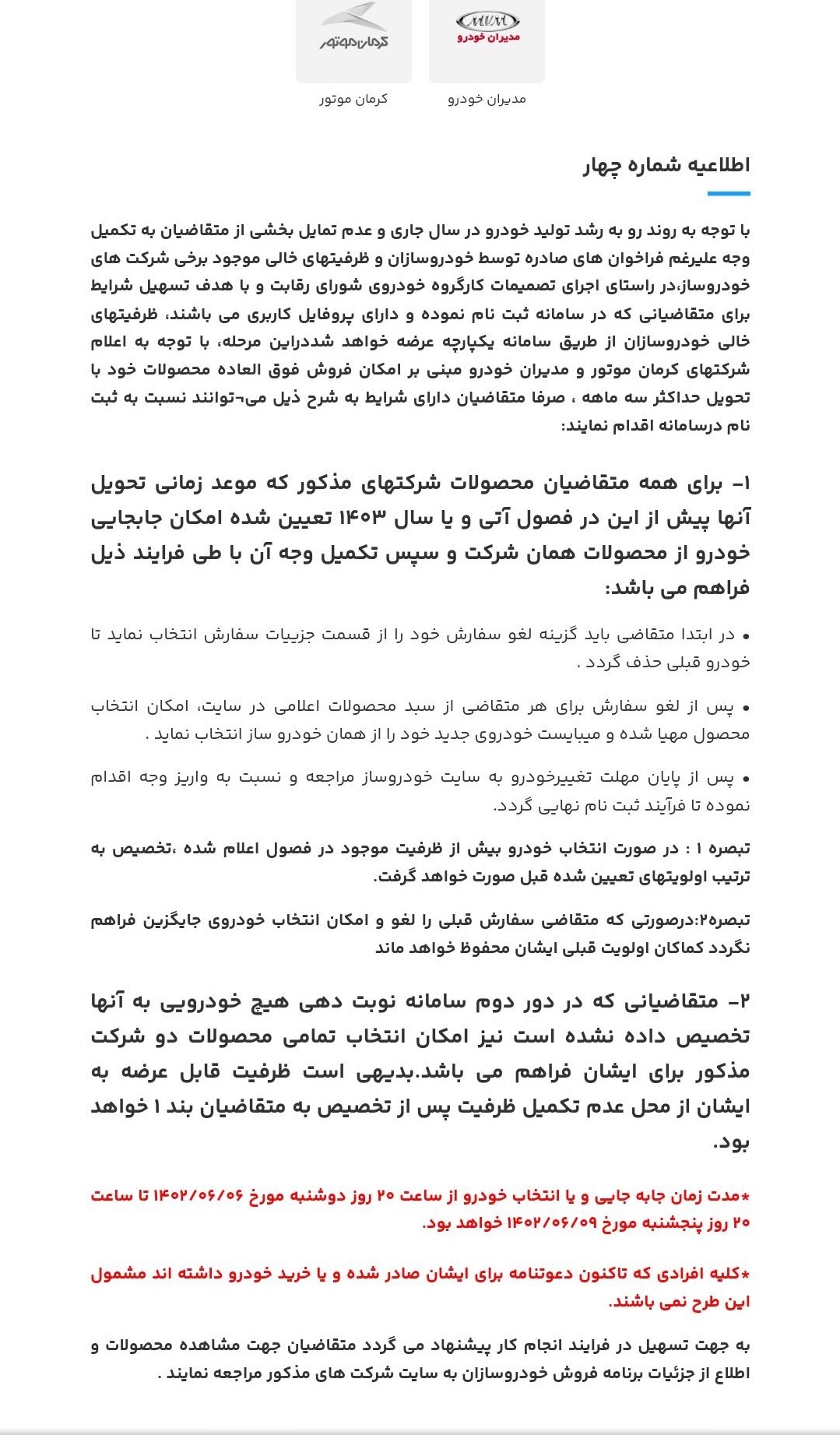 MVM
مدیران خودرو
کرمان موتور

مدیران خودرو
کرمان موتور

اطلاعیه شماره چهار

با توجه به روند رو به رشد تولید خودرو در سال جاری و عدم تمایل بخشی از متقاضیان به تکمیل وجه علیرغم فراخوان های صادره توسط خودروسازان و ظرفیتهای خالی موجود برخی شرکت های خودروساز،در راستای اجرای تصمیمات کارگروه خودروی شورای رقابت و با هدف تسهیل شرایط برای متقاضیانی که در سامانه ثبت نام نموده و دارای پروفایل کاربری می باشند، ظرفیتهای خالی خودروسازان از طریق سامانه یکپارچه عرضه خواهد شددراین مرحله، با توجه به اعلام شرکتهای کرمان موتور و مدیران خودرو مبنی بر امکان فروش فوق العاده محصولات خود با تحویل حداکثر سه ماهه ، صرفا متقاضیان دارای شرایط به شرح ذیل می¬توانند نسبت به ثبت نام درسامانه اقدام نمایند:

۱- برای همه متقاضیان محصولات شرکتهای مذکور که موعد زمانی تحویل آنها پیش از این در فصول آتی و یا سال ۱۴۰۳ تعیین شده امکان جابجایی خودرو از محصولات همان شرکت و سپس تکمیل وجه آن با طی فرایند ذیل فراهم می باشد:

• در ابتدا متقاضی باید گزینه لغو سفارش خود را از قسمت جزییات سفارش انتخاب نماید تا خودرو قبلی حذف گردد .

• پس از لغو سفارش برای هر متقاضی از سبد محصولات اعلامی در سایت، امکان انتخاب محصول مهیا شده و میبایست خودروی جدید خود را از همان خودرو ساز انتخاب نماید .

• پس از پایان مهلت تغییرخودرو به سایت خودروساز مراجعه و نسبت به واریز وجه اقدام نموده تا فرآیند ثبت نام نهایی گردد.

تبصره ۱ : در صورت انتخاب خودرو بیش از ظرفیت موجود در فصول اعلام شده ،تخصیص به ترتیب اولویتهای تعیین شده قبل صورت خواهد گرفت.

تبصره۲:درصورتی که متقاضی سفارش قبلی را لغو و امکان انتخاب خودروی جایگزین فراهم نگردد کماکان اولویت قبلی ایشان محفوظ خواهد ماند

۲- متقاضیانی که در دور دوم سامانه نوبت دهی هیچ خودرویی به آنها تخصیص داده نشده است نیز امکان انتخاب تمامی محصولات دو شرکت مذکور برای ایشان فراهم می باشد.بدیهی است ظرفیت قابل عرضه به ایشان از محل عدم تکمیل ظرفیت پس از تخصیص به متقاضیان بند ۱ خواهد بود.

*مدت زمان جابه جایی و یا انتخاب خودرو از ساعت ۲۰ روز دوشنبه مورخ ۱۴۰۲/۰۶/۰۶ تا ساعت ۲۰ روز پنجشنبه مورخ ۱۴۰۲/۰۶/۰۹ خواهد بود.

*کلیه افرادی که تاکنون دعوتنامه برای ایشان صادر شده و یا خرید خودرو داشته اند مشمول این طرح نمی باشند.

به جهت تسهیل در فرایند انجام کار پیشنهاد می گردد متقاضیان جهت مشاهده محصولات و اطلاع از جزئیات برنامه فروش خودروسازان به سایت شرکت های مذکور مراجعه نمایند .